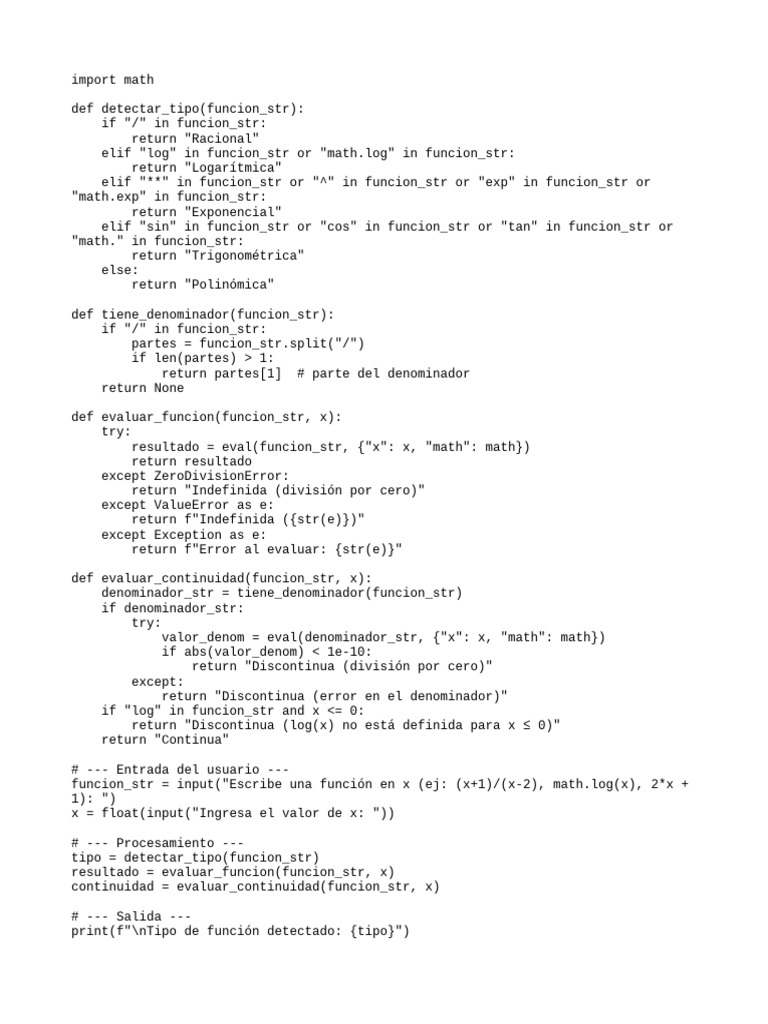 import math

def detectar_tipo(funcion_str):
    if "/" in funcion_str:
        return "Racional"
    elif "log" in funcion_str or "math.log" in funcion_str:
        return "Logarítmica"
    elif "**" in funcion_str or "^" in funcion_str or "exp" in funcion_str or "math.exp" in funcion_str:
        return "Exponencial"
    elif "sin" in funcion_str or "cos" in funcion_str or "tan" in funcion_str or "math." in funcion_str:
        return "Trigonométrica"
    else:
        return "Polinómica"

def tiene_denominador(funcion_str):
    if "/" in funcion_str:
        partes = funcion_str.split("/")
        if len(partes) > 1:
            return partes[1]  # parte del denominador
    return None

def evaluar_funcion(funcion_str, x):
    try:
        resultado = eval(funcion_str, {"x": x, "math": math})
        return resultado
    except ZeroDivisionError:
        return "Indefinida (división por cero)"
    except ValueError as e:
        return f"Indefinida ({str(e)})"
    except Exception as e:
        return f"Error al evaluar: {str(e)}"

def evaluar_continuidad(funcion_str, x):
    denominador_str = tiene_denominador(funcion_str)
    if denominador_str:
        try:
            valor_denom = eval(denominador_str, {"x": x, "math": math})
            if abs(valor_denom) < 1e-10:
                return "Discontinua (división por cero)"
        except:
            return "Discontinua (error en el denominador)"
    if "log" in funcion_str and x <= 0:
        return "Discontinua (log(x) no está definida para x ≤ 0)"
    return "Continua"

# --- Entrada del usuario ---
funcion_str = input("Escribe una función en x (ej: (x+1)/(x-2), math.log(x), 2*x + 1): ")
x = float(input("Ingresa el valor de x: "))

# --- Procesamiento ---
tipo = detectar_tipo(funcion_str)
resultado = evaluar_funcion(funcion_str, x)
continuidad = evaluar_continuidad(funcion_str, x)

# --- Salida ---
print(f"\nTipo de función detectado: {tipo}")